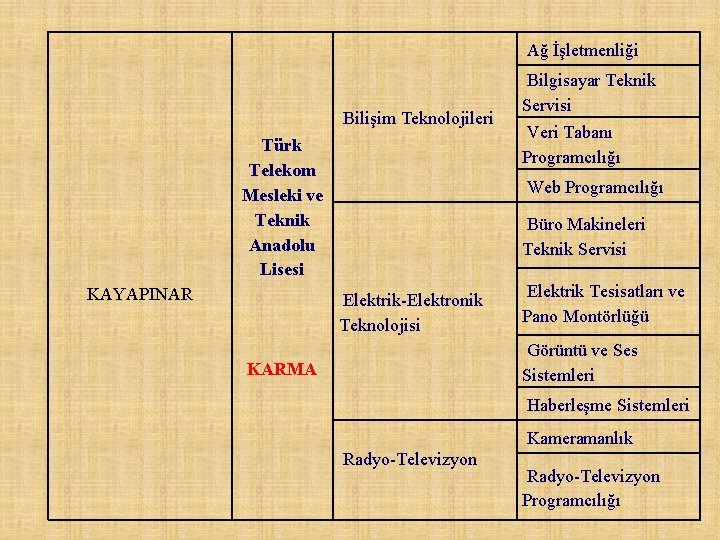 | KAYAPINAR | Türk Telekom Mesleki ve Teknik Anadolu Lisesi KARMA | Bilişim Teknolojileri | Ağ İşletmenliği |
|---|---|---|---|
| | | | Bilgisayar Teknik Servisi |
| | | | Veri Tabanı Programcılığı |
| | | | Web Programcılığı |
| | | Elektrik-Elektronik Teknolojisi | Büro Makineleri Teknik Servisi |
| | | | Elektrik Tesisatları ve Pano Montörlüğü |
| | | | Görüntü ve Ses Sistemleri |
| | | | Haberleşme Sistemleri |
| | | Radyo-Televizyon | Kameramanlık |
| | | | Radyo-Televizyon Programcılığı |